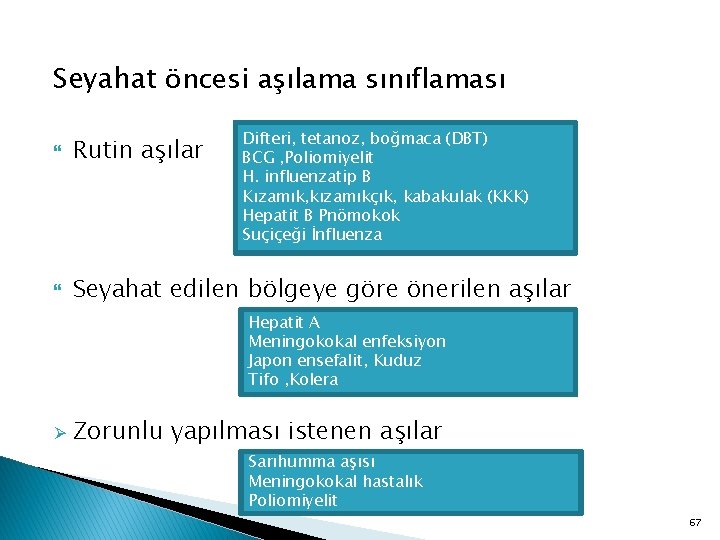 Seyahat öncesi aşılama sınıflaması

Rutin aşılar

Difteri, tetanoz, boğmaca (DBT)
BCG ,Poliomiyelit
H. influenzatip B
Kızamık,kızamıkçık, kabakulak (KKK)
Hepatit B Pnömokok
Suçiçeği İnfluenza

Seyahat edilen bölgeye göre önerilen aşılar

Hepatit A
Meningokokal enfeksiyon
Japon ensefalit, Kuduz
Tifo ,Kolera

Zorunlu yapılması istenen aşılar

Sarıhumma aşısı
Meningokokal hastalık
Poliomiyelit

67